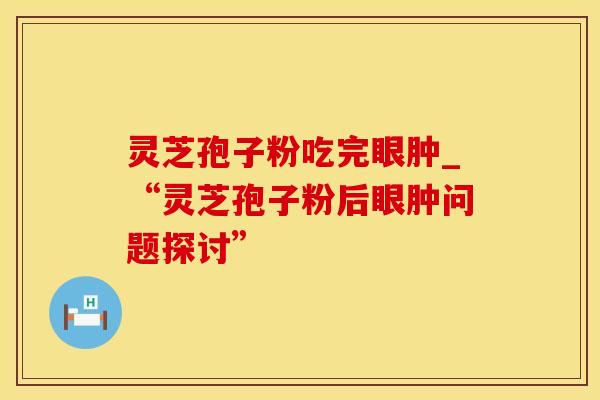 灵芝孢子粉吃完眼肿_“灵芝孢子粉后眼肿问题探讨”

H